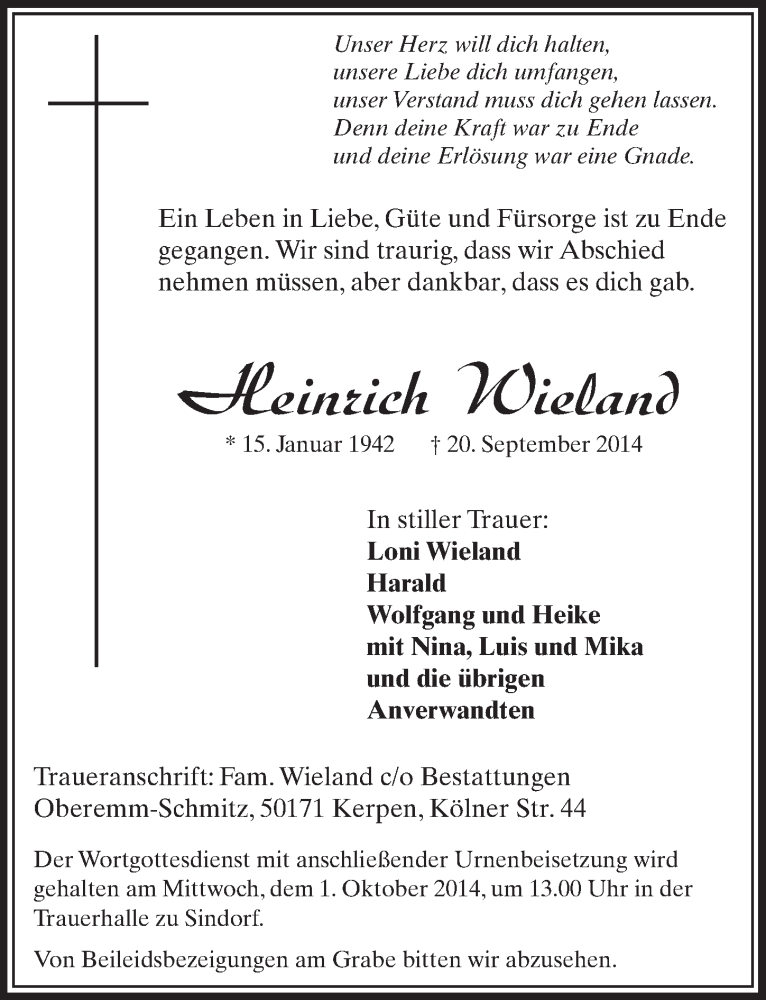 Unser Herz will dich halten,
unsere Liebe dich umfangen,
unser Verstand muss dich gehen lassen.
Denn deine Kraft war zu Ende
und deine Erlösung war eine Gnade.

Ein Leben in Liebe, Güte und Fürsorge ist zu Ende gegangen. Wir sind traurig, dass wir Abschied nehmen müssen, aber dankbar, dass es dich gab.

Heinrich Wieland

* 15. Januar 1942 † 20. September 2014

In stiller Trauer:
Loni Wieland
Harald
Wolfgang und Heike
mit Nina, Luis und Mika
und die übrigen
Anverwandten

Traueranschrift: Fam. Wieland c/o Bestattungen Oberemm-Schmitz, 50171 Kerpen, Kölner Str. 44

Der Wortgottesdienst mit anschließender Urnenbeisetzung wird gehalten am Mittwoch, dem 1. Oktober 2014, um 13.00 Uhr in der Trauerhalle zu Sindorf.

Von Beileidsbezeigungen am Grabe bitten wir abzusehen.